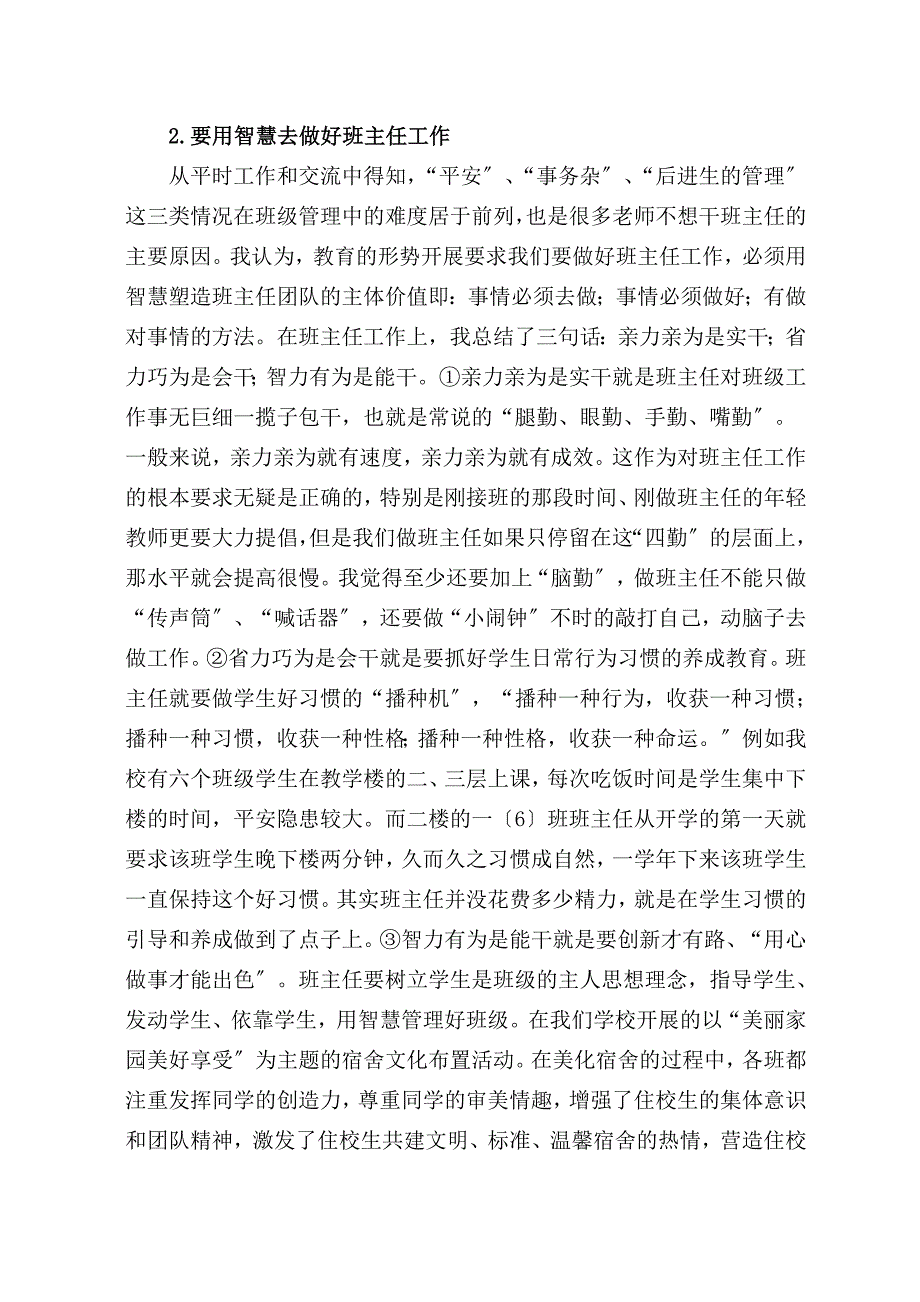 2.要用智慧去做好班主任工作

从平时工作和交流中得知，“平安〞、“事务杂〞、“后进生的管理〞这三类情况在班级管理中的难度居于前列，也是很多老师不想干班主任的主要原因。我认为，教育的形势开展要求我们要做好班主任工作，必须用智慧塑造班主任团队的主体价值即：事情必须去做；事情必须做好；有做对事情的方法。在班主任工作上，我总结了三句话：亲力亲为是实干；省力巧为是会干；智力有为是能干。①亲力亲为是实干就是班主任对班级工作事无巨细一揽子包干，也就是常说的“腿勤、眼勤、手勤、嘴勤〞。一般来说，亲力亲为就有速度，亲力亲为就有成效。这作为对班主任工作的根本要求无疑是正确的，特别是刚接班的那段时间、刚做班主任的年轻教师更要大力提倡，但是我们做班主任如果只停留在这“四勤〞的层面上，那水平就会提高很慢。我觉得至少还要加上“脑勤〞，做班主任不能只做“传声筒〞、“喊话器〞，还要做“小闹钟〞不时的敲打自己，动脑子去做工作。②省力巧为是会干就是要抓好学生日常行为习惯的养成教育。班主任就要做学生好习惯的“播种机〞，“播种一种行为，收获一种习惯；播种一种习惯，收获一种性格;播种一种性格，收获一种命运。〞例如我校有六个班级学生在教学楼的二、三层上课，每次吃饭时间是学生集中下楼的时间，平安隐患较大。而二楼的一〔6〕班班主任从开学的第一天就要求该班学生晚下楼两分钟，久而久之习惯成自然，一学年下来该班学生一直保持这个好习惯。其实班主任并没花费多少精力，就是在学生习惯的引导和养成做到了点子上。③智力有为是能干就是要创新才有路、“用心做事才能出色〞。班主任要树立学生是班级的主人思想理念，指导学生、发动学生、依靠学生，用智慧管理好班级。在我们学校开展的以“美丽家园美好享受〞为主题的宿舍文化布置活动。在美化宿舍的过程中，各班都注重发挥同学的创造力，尊重同学的审美情趣，增强了住校生的集体意识和团队精神，激发了住校生共建文明、标准、温馨宿舍的热情，营造住校